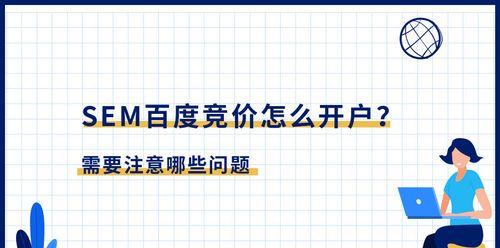 SEM百度竞价怎么开户？

需要注意哪些问题